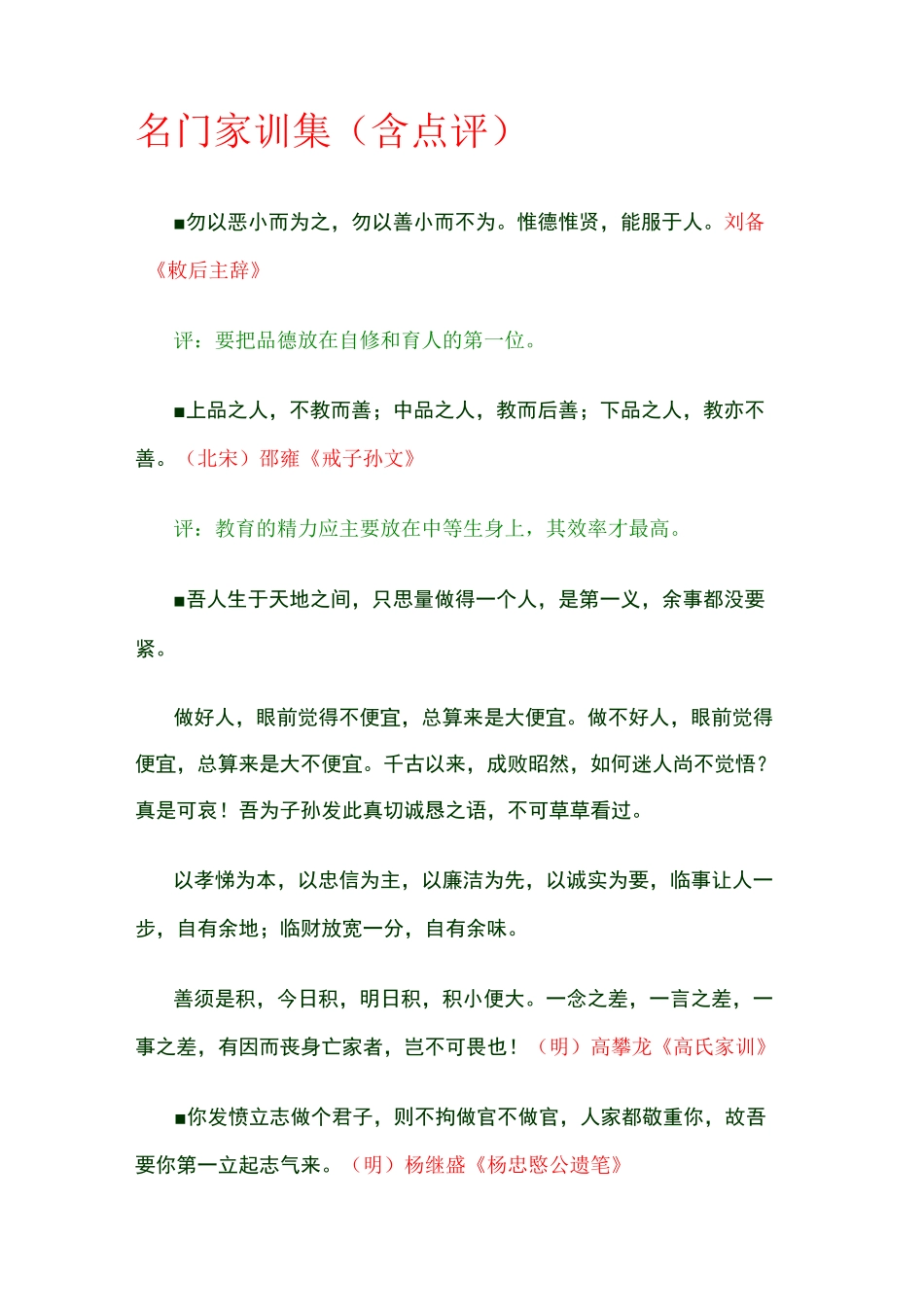 名门家训集（含点评）

■勿以恶小而为之，勿以善小而不为。惟德惟贤，能服于人。刘备《敕后主辞》

评：要把品德放在自修和育人的第一位。

■上品之人，不教而善；中品之人，教而后善；下品之人，教亦不善。（北宋）邵雍《戒子孙文》

评：教育的精力应主要放在中等生身上，其效率才最高。

■吾人生于天地之间，只思量做得一个人，是第一义，余事都没要紧。

做好人，眼前觉得不便宜，总算来是大便宜。做不好人，眼前觉得便宜，总算来是大不便宜。千古以来，成败昭然，如何迷人尚不觉悟？真是可哀！吾为子孙发此真切诚恳之语，不可草草看过。

以孝悌为本，以忠信为主，以廉洁为先，以诚实为要，临事让人一步，自有余地；临财放宽一分，自有余味。

善须是积，今日积，明日积，积小便大。一念之差，一言之差，一事之差，有因而丧身亡家者，岂不可畏也！（明）高攀龙《高氏家训》

■你发愤立志做个君子，则不拘做官不做官，人家都敬重你，故吾要你第一立起志气来。（明）杨继盛《杨忠愍公遗笔》